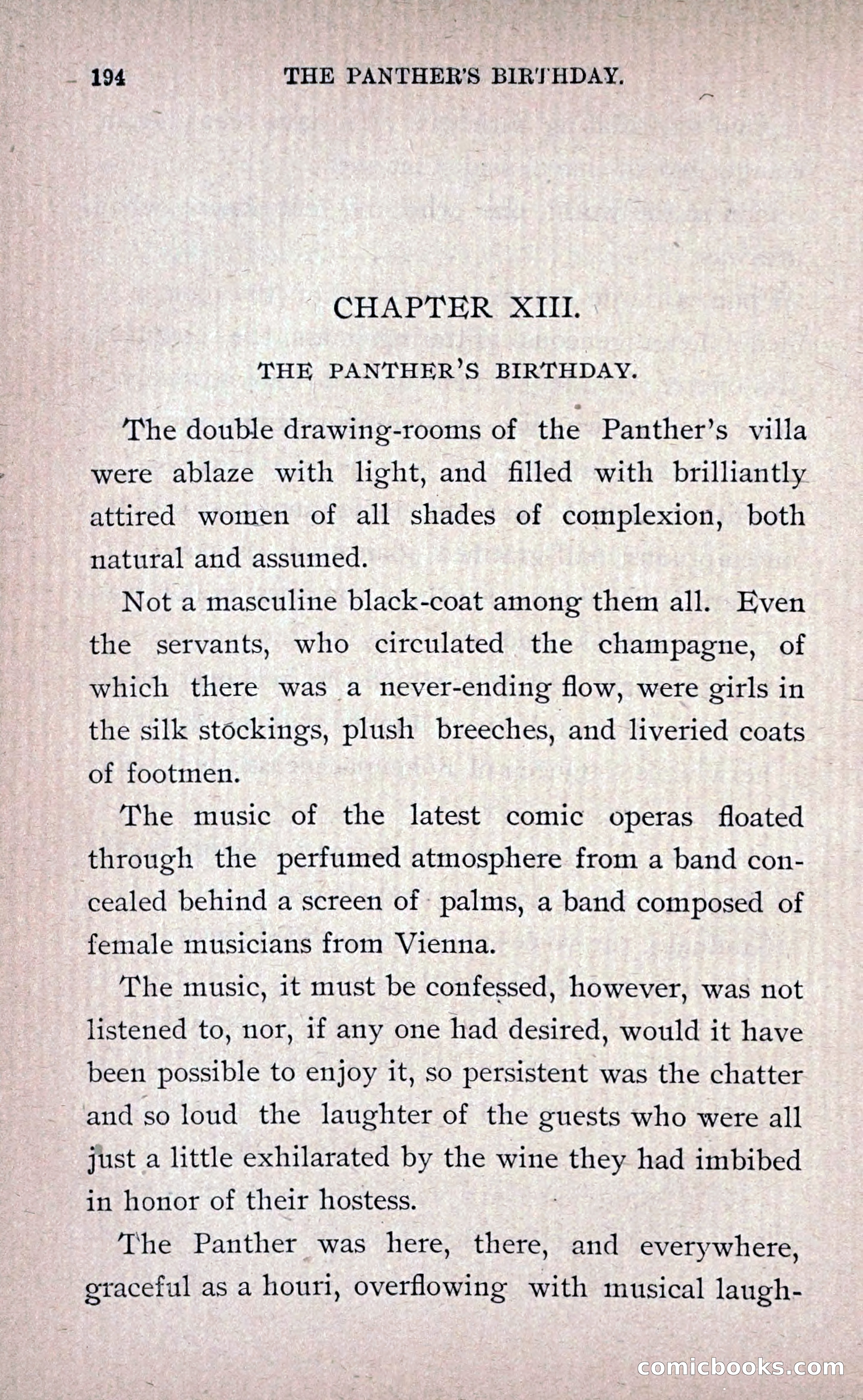 194 THE PANTHER'S BIRTHDAY.

CHAPTER XIII.

THE PANTHER'S BIRTHDAY.

The double drawing-rooms of the Panther's villa were ablaze with light, and filled with brilliantly attired women of all shades of complexion, both natural and assumed.

Not a masculine black-coat among them all. Even the servants, who circulated the champagne, of which there was a never-ending flow, were girls in the silk stockings, plush breeches, and liveried coats of footmen.

The music of the latest comic operas floated through the perfumed atmosphere from a band concealed behind a screen of palms, a band composed of female musicians from Vienna.

The music, it must be confessed, however, was not listened to, nor, if any one had desired, would it have been possible to enjoy it, so persistent was the chatter and so loud the laughter of the guests who were all just a little exhilarated by the wine they had imbibed in honor of their hostess.

The Panther was here, there, and everywhere, graceful as a houri, overflowing with musical laugh-

comicbooks.com